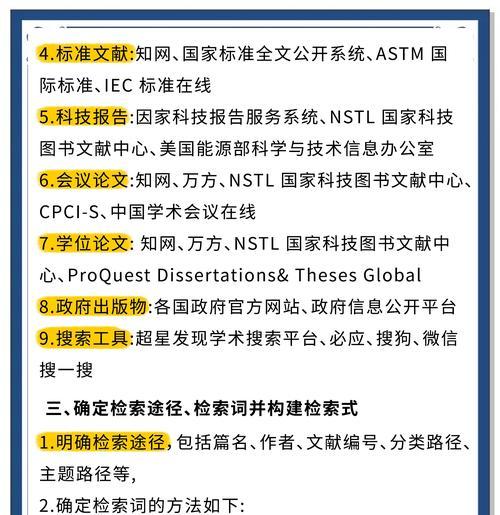 4.标准文献:知网、国家标准全文公开系统、ASTM 国际标准、IEC 标准在线

5.科技报告:因家科技报告服务系统、NSTL 国家科技图书文献中心、美国能源部科学与技术信息办公室

6.会议论文:知网、万方、NSTL 国家科技图书文献中心、CPCI-S、中国学术会议在线

7.学位论文: 知网、万方、NSTL 国家科技图书文献中心、ProQuest Dissertations& Theses Global

8.政府出版物:各国政府官方网站、政府信息公开平台

9.搜索工具:超星发现学术搜索平台、必应、搜狗、微信搜一搜

三、确定检索途径、检索词并构建检索式

1.明确检索途径,包括篇名、作者、文献编号、分类路径、主题路径等,

2.确定检索词的方法如下: